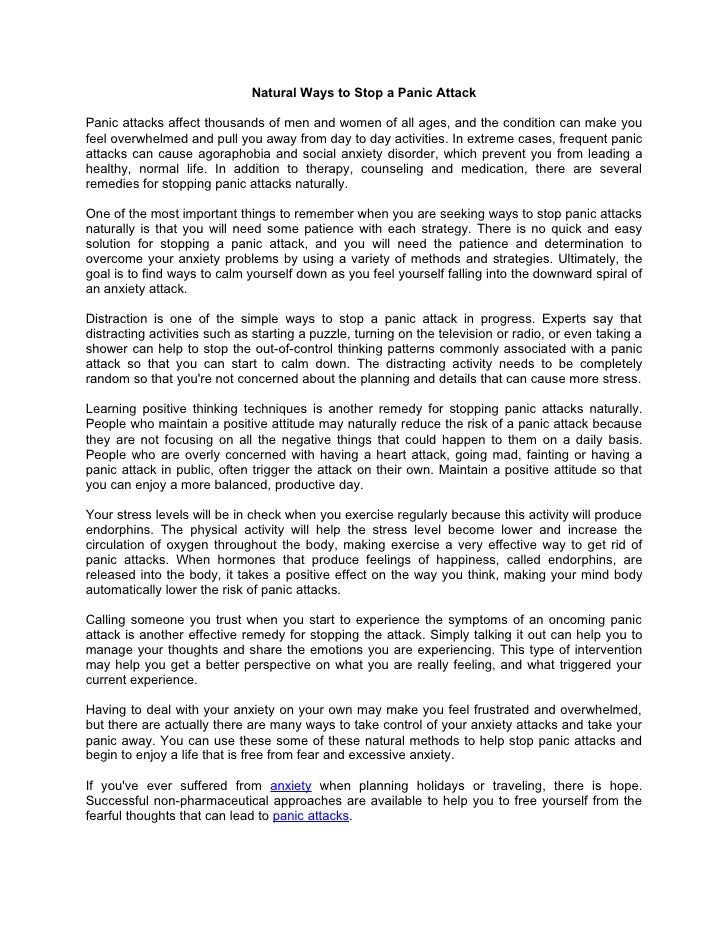 Natural Ways to Stop a Panic Attack

Panic attacks affect thousands of men and women of all ages, and the condition can make you feel overwhelmed and pull you away from day to day activities. In extreme cases, frequent panic attacks can cause agoraphobia and social anxiety disorder, which prevent you from leading a healthy, normal life. In addition to therapy, counseling and medication, there are several remedies for stopping panic attacks naturally.

One of the most important things to remember when you are seeking ways to stop panic attacks naturally is that you will need some patience with each strategy. There is no quick and easy solution for stopping a panic attack, and you will need the patience and determination to overcome your anxiety problems by using a variety of methods and strategies. Ultimately, the goal is to find ways to calm yourself down as you feel yourself falling into the downward spiral of an anxiety attack.

Distraction is one of the simple ways to stop a panic attack in progress. Experts say that distracting activities such as starting a puzzle, turning on the television or radio, or even taking a shower can help to stop the out-of-control thinking patterns commonly associated with a panic attack so that you can start to calm down. The distracting activity needs to be completely random so that you're not concerned about the planning and details that can cause more stress.

Learning positive thinking techniques is another remedy for stopping panic attacks naturally. People who maintain a positive attitude may naturally reduce the risk of a panic attack because they are not focusing on all the negative things that could happen to them on a daily basis. People who are overly concerned with having a heart attack, going mad, fainting or having a panic attack in public, often trigger the attack on their own. Maintain a positive attitude so that you can enjoy a more balanced, productive day.

Your stress levels will be in check when you exercise regularly because this activity will produce endorphins. The physical activity will help the stress level become lower and increase the circulation of oxygen throughout the body, making exercise a very effective way to get rid of panic attacks. When hormones that produce feelings of happiness, called endorphins, are released into the body, it takes a positive effect on the way you think, making your mind body automatically lower the risk of panic attacks.

Calling someone you trust when you start to experience the symptoms of an oncoming panic attack is another effective remedy for stopping the attack. Simply talking it out can help you to manage your thoughts and share the emotions you are experiencing. This type of intervention may help you get a better perspective on what you are really feeling, and what triggered your current experience.

Having to deal with your anxiety on your own may make you feel frustrated and overwhelmed, but there are actually there are many ways to take control of your anxiety attacks and take your panic away. You can use these some of these natural methods to help stop panic attacks and begin to enjoy a life that is free from fear and excessive anxiety.

If you've ever suffered from anxiety when planning holidays or traveling, there is hope. Successful non-pharmaceutical approaches are available to help you to free yourself from the fearful thoughts that can lead to panic attacks.